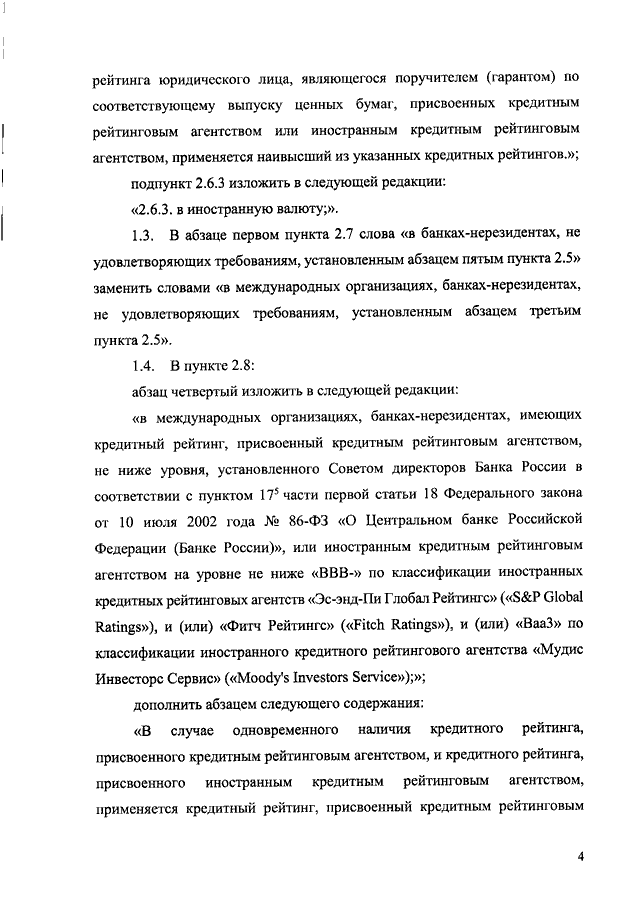 рейтинга юридического лица, являющегося поручителем (гарантом) по соответствующему выпуску ценных бумаг, присвоенных кредитным рейтинговым агентством или иностранным кредитным рейтинговым агентством, применяется наивысший из указанных кредитных рейтингов.»;

подпункт 2.6.3 изложить в следующей редакции:

«2.6.3. в иностранную валюту;».

1.3. В абзаце первом пункта 2.7 слова «в банках-нерезидентах, не удовлетворяющих требованиям, установленным абзацем пятым пункта 2.5» заменить словами «в международных организациях, банках-нерезидентах, не удовлетворяющих требованиям, установленным абзацем третьим пункта 2.5».

1.4. В пункте 2.8:

абзац четвертый изложить в следующей редакции:

«в международных организациях, банках-нерезидентах, имеющих кредитный рейтинг, присвоенный кредитным рейтинговым агентством, не ниже уровня, установленного Советом директоров Банка России в соответствии с пунктом $17^5$ части первой статьи 18 Федерального закона от 10 июля 2002 года № 86-ФЗ «О Центральном банке Российской Федерации (Банке России)», или иностранным кредитным рейтинговым агентством на уровне не ниже «BBB-» по классификации иностранных кредитных рейтинговых агентств «Эс-энд-Пи Глобал Рейтингс» («S&P Global Ratings»), и (или) «Фитч Рейтингс» («Fitch Ratings»), и (или) «Baa3» по классификации иностранного кредитного рейтингового агентства «Мудис Инвесторс Сервис» («Moody's Investors Service»);»;

дополнить абзацем следующего содержания:

«В случае одновременного наличия кредитного рейтинга, присвоенного кредитным рейтинговым агентством, и кредитного рейтинга, присвоенного иностранным кредитным рейтинговым агентством, применяется кредитный рейтинг, присвоенный кредитным рейтинговым

4